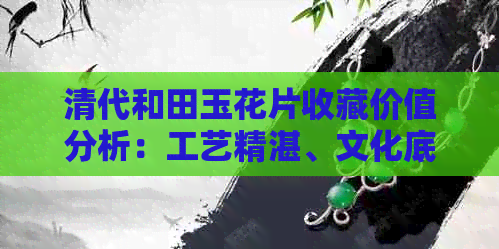 清代和田玉花片收藏价值分析：工艺精湛、文化底